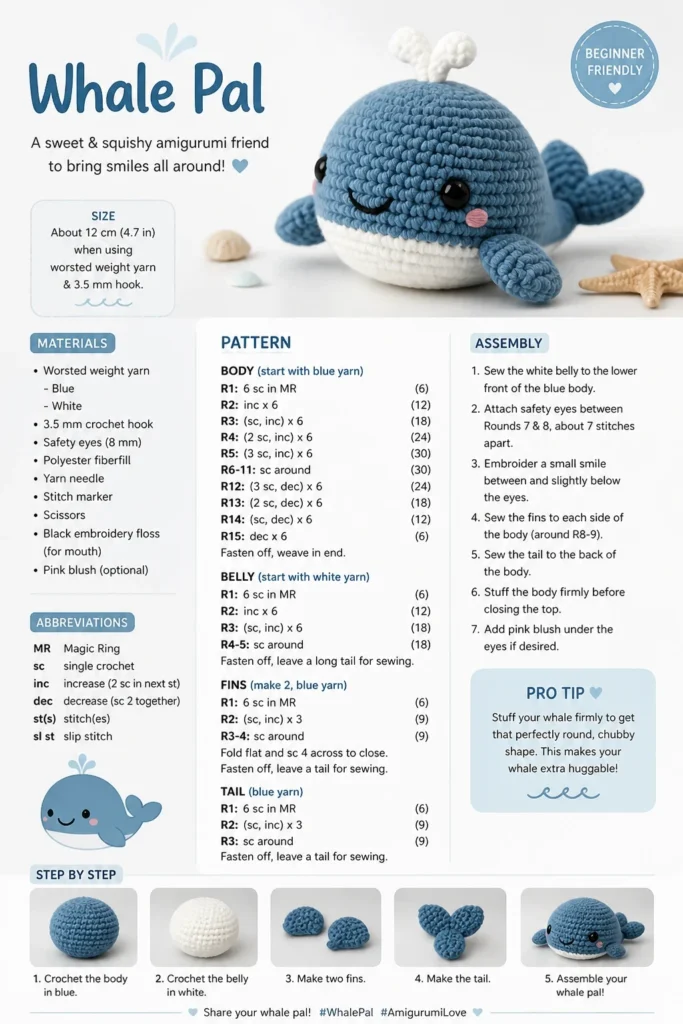 Whale Pal

A sweet & squishy amigurumi friend to bring smiles all around!

BEGINNER FRIENDLY

SIZE
About 12 cm (4.7 in) when using worsted weight yarn & 3.5 mm hook.

MATERIALS
• Worsted weight yarn
- Blue
- White
• 3.5 mm crochet hook
• Safety eyes (8 mm)
• Polyester fiberfill
• Yarn needle
• Stitch marker
• Scissors
• Black embroidery floss (for mouth)
• Pink blush (optional)

ABBREVIATIONS
MR Magic Ring
sc single crochet
inc increase (2 sc in next st)
dec decrease (sc 2 together)
st(s) stitch(es)
sl st slip stitch

PATTERN

BODY (start with blue yarn)
R1: 6 sc in MR (6)
R2: inc x 6 (12)
R3: (sc, inc) x 6 (18)
R4: (2 sc, inc) x 6 (24)
R5: (3 sc, inc) x 6 (30)
R6-11: sc around (30)
R12: (3 sc, dec) x 6 (24)
R13: (2 sc, dec) x 6 (18)
R14: (sc, dec) x 6 (12)
R15: dec x 6 (6)
Fasten off, weave in end.

BELLY (start with white yarn)
R1: 6 sc in MR (6)
R2: inc x 6 (12)
R3: (sc, inc) x 6 (18)
R4-5: sc around (18)
Fasten off, leave a long tail for sewing.

FINS (make 2, blue yarn)
R1: 6 sc in MR (6)
R2: (sc, inc) x 3 (9)
R3-4: sc around (9)
Fold flat and sc 4 across to close.
Fasten off, leave a tail for sewing.

TAIL (blue yarn)
R1: 6 sc in MR (6)
R2: (sc, inc) x 3 (9)
R3: sc around (9)
Fasten off, leave a tail for sewing.

ASSEMBLY
1. Sew the white belly to the lower front of the blue body.
2. Attach safety eyes between Rounds 7 & 8, about 7 stitches apart.
3. Embroider a small smile between and slightly below the eyes.
4. Sew the fins to each side of the body (around R8-9).
5. Sew the tail to the back of the body.
6. Stuff the body firmly before closing the top.
7. Add pink blush under the eyes if desired.

PRO TIP
Stuff your whale firmly to get that perfectly round, chubby shape. This makes your whale extra huggable!

STEP BY STEP
1. Crochet the body in blue.
2. Crochet the belly in white.
3. Make two fins.
4. Make the tail.
5. Assemble your whale pal!

Share your whale pal! #WhalePal #AmigurumiLove